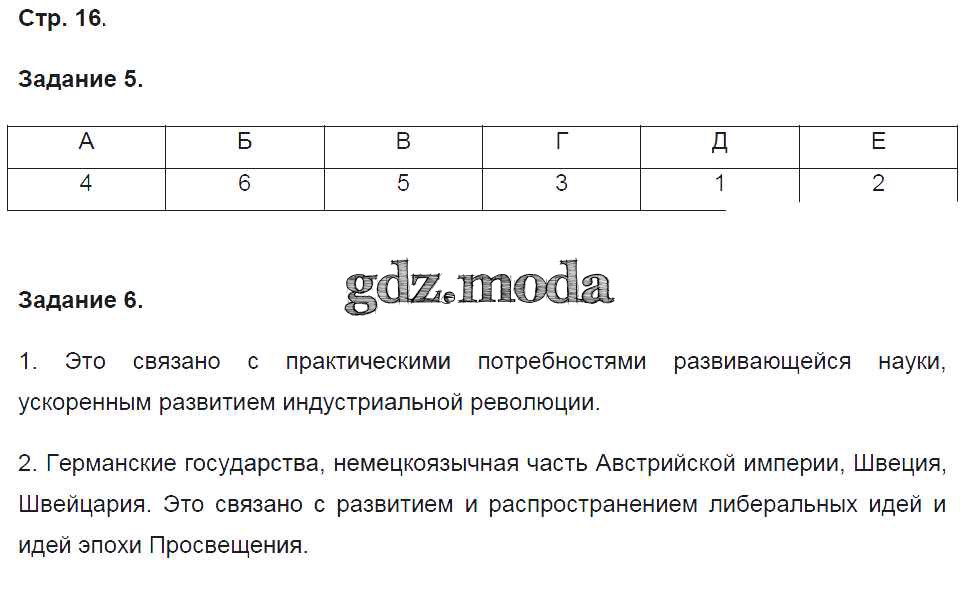 Стр. 16.

Задание 5.

| А | Б | В | Г | Д | Е |
|---|---|---|---|---|---|
| 4 | 6 | 5 | 3 | 1 | 2 |

gdz.moda

Задание 6.

1. Это связано с практическими потребностями развивающейся науки, ускоренным развитием индустриальной революции.

2. Германские государства, немецкоязычная часть Австрийской империи, Швеция, Швейцария. Это связано с развитием и распространением либеральных идей и идей эпохи Просвещения.